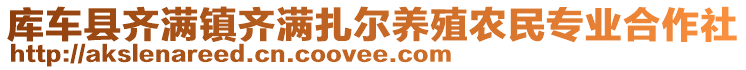 库车县齐满镇齐满扎尔养殖农民专业合作社
http://akslenareed.cn.coovee.com